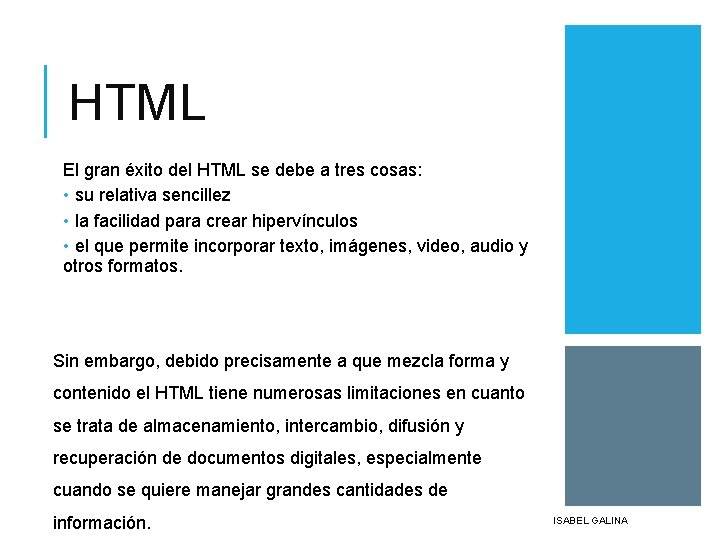 HTML

El gran éxito del HTML se debe a tres cosas:
• su relativa sencillez
• la facilidad para crear hipervínculos
• el que permite incorporar texto, imágenes, video, audio y otros formatos.

Sin embargo, debido precisamente a que mezcla forma y contenido el HTML tiene numerosas limitaciones en cuanto se trata de almacenamiento, intercambio, difusión y recuperación de documentos digitales, especialmente cuando se quiere manejar grandes cantidades de información.

ISABEL GALINA